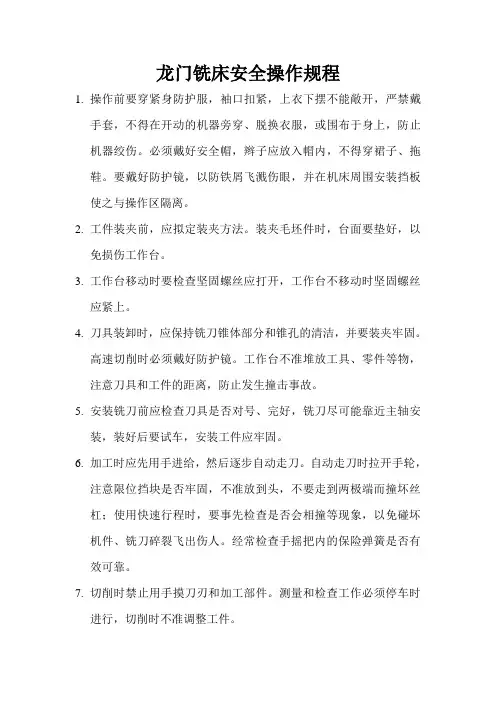 龙门铣床安全操作规程

1. 操作前要穿紧身防护服，袖口扣紧，上衣下摆不能敞开，严禁戴手套，不得在开动的机器旁穿、脱换衣服，或围布于身上，防止机器绞伤。必须戴好安全帽，辫子应放入帽内，不得穿裙子、拖鞋。要戴好防护镜，以防铁屑飞溅伤眼，并在机床周围安装挡板使之与操作区隔离。

2. 工件装夹前，应拟定装夹方法。装夹毛坯件时，台面要垫好，以免损伤工作台。

3. 工作台移动时要检查坚固螺丝应打开，工作台不移动时坚固螺丝应紧上。

4. 刀具装卸时，应保持铣刀锥体部分和锥孔的清洁，并要装夹牢固。高速切削时必须戴好防护镜。工作台不准堆放工具、零件等物，注意刀具和工件的距离，防止发生撞击事故。

5. 安装铣刀前应检查刀具是否对号、完好，铣刀尽可能靠近主轴安装，装好后要试车，安装工件应牢固。

6. 加工时应先用手进给，然后逐步自动走刀。自动走刀时拉开手轮，注意限位挡块是否牢固，不准放到头，不要走到两极端而撞坏丝杠；使用快速行程时，要事先检查是否会相撞等现象，以免碰坏机件、铣刀碎裂飞出伤人。经常检查手摇把内的保险弹簧是否有效可靠。

7. 切削时禁止用手摸刀刃和加工部件。测量和检查工作必须停车时进行，切削时不准调整工件。